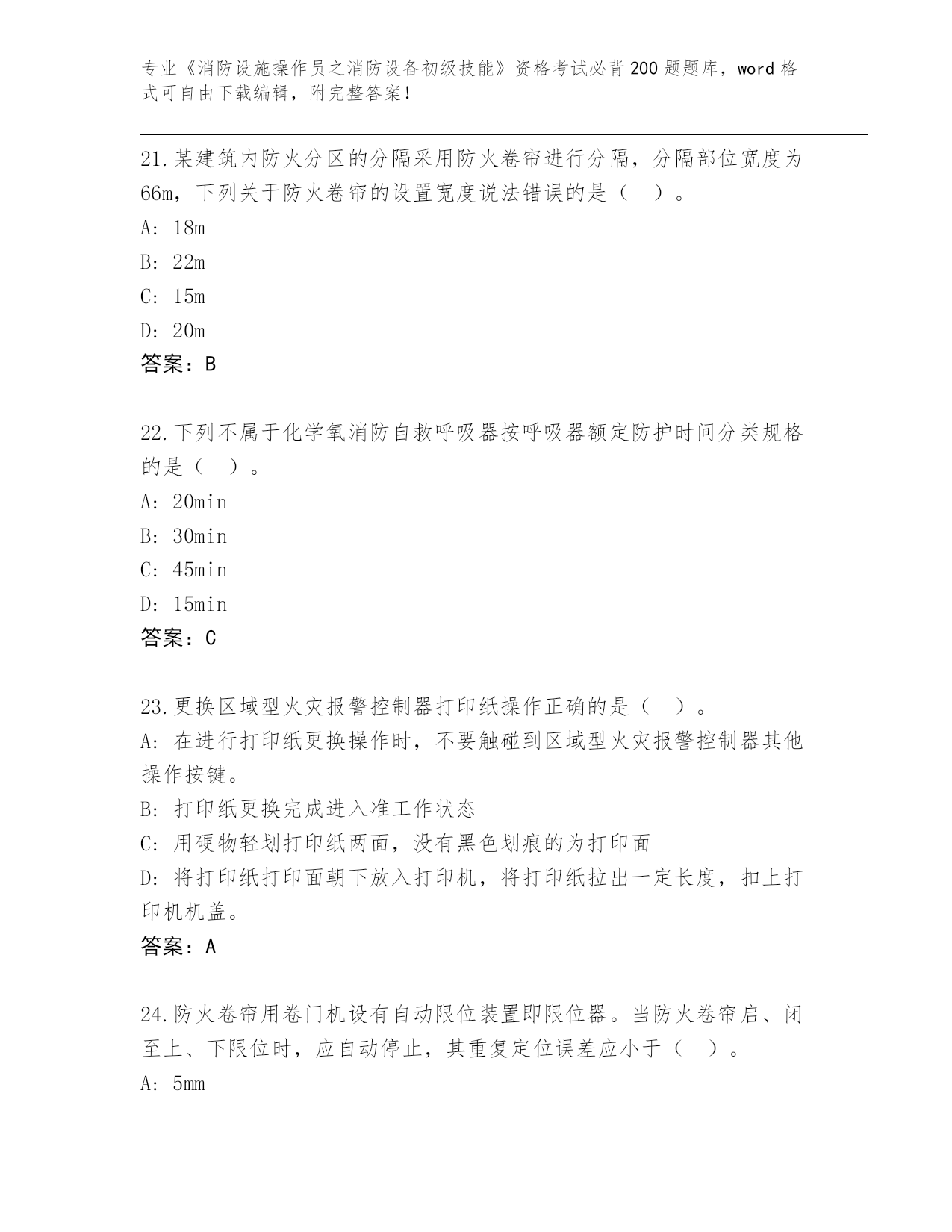 专业《消防设施操作员之消防设备初级技能》资格考试必背200题题库，word格式可自由下载编辑，附完整答案！

21.某建筑内防火分区的分隔采用防火卷帘进行分隔，分隔部位宽度为66m，下列关于防火卷帘的设置宽度说法错误的是（　）。

A: 18m

B: 22m

C: 15m

D: 20m

答案：B

22.下列不属于化学氧消防自救呼吸器按呼吸器额定防护时间分类规格的是（　）。

A: 20min

B: 30min

C: 45min

D: 15min

答案：C

23.更换区域型火灾报警控制器打印纸操作正确的是（　）。

A: 在进行打印纸更换操作时，不要触碰到区域型火灾报警控制器其他操作按键。

B: 打印纸更换完成进入准工作状态

C: 用硬物轻划打印纸两面，没有黑色划痕的为打印面

D: 将打印纸打印面朝下放入打印机，将打印纸拉出一定长度，扣上打印机机盖。

答案：A

24.防火卷帘用卷门机设有自动限位装置即限位器。当防火卷帘启、闭至上、下限位时，应自动停止，其重复定位误差应小于（　）。

A: 5mm